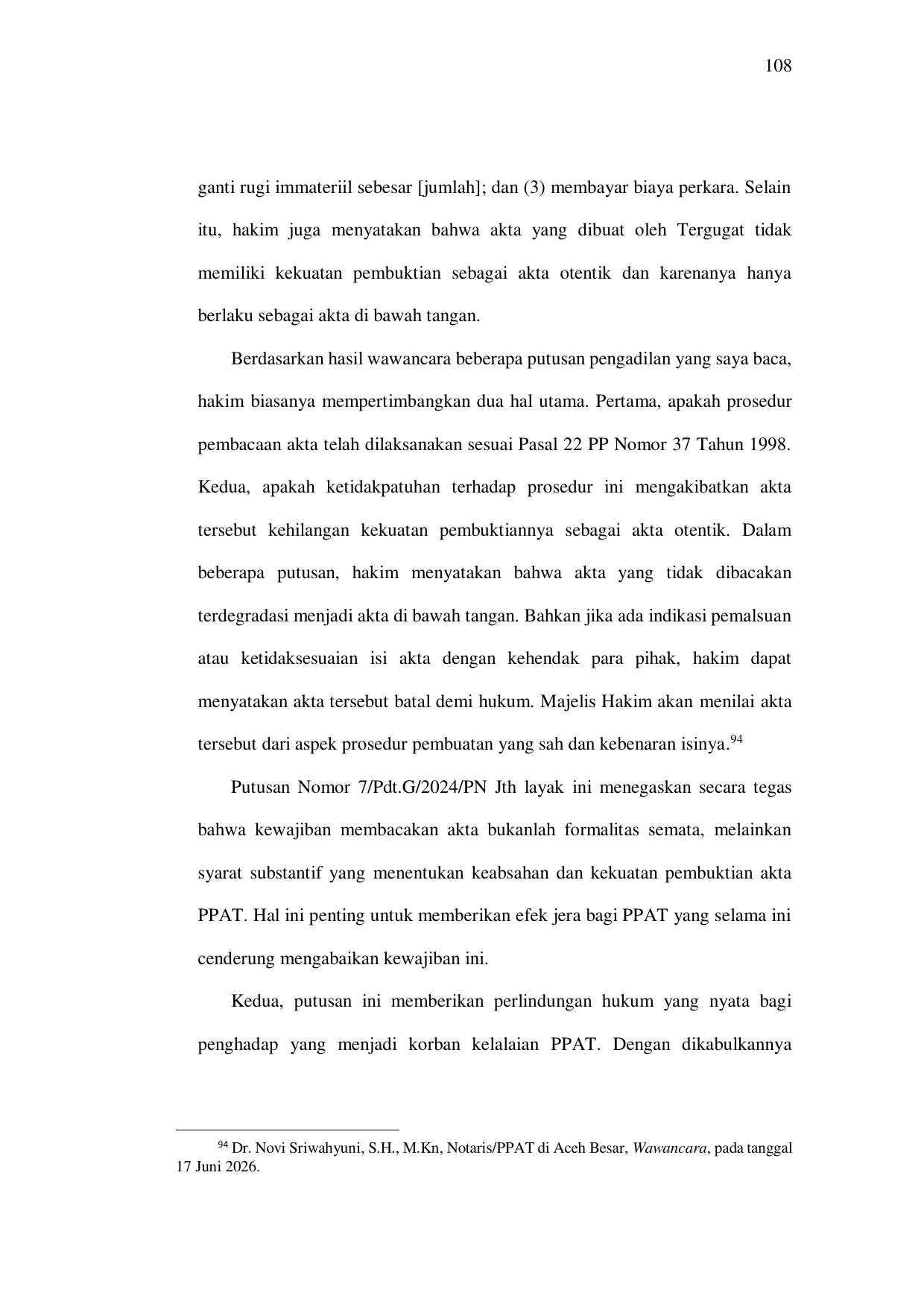 108

ganti rugi immateriil sebesar [jumlah]; dan (3) membayar biaya perkara. Selain itu, hakim juga menyatakan bahwa akta yang dibuat oleh Tergugat tidak memiliki kekuatan pembuktian sebagai akta otentik dan karenanya hanya berlaku sebagai akta di bawah tangan.

Berdasarkan hasil wawancara beberapa putusan pengadilan yang saya baca, hakim biasanya mempertimbangkan dua hal utama. Pertama, apakah prosedur pembacaan akta telah dilaksanakan sesuai Pasal 22 PP Nomor 37 Tahun 1998. Kedua, apakah ketidakpatuhan terhadap prosedur ini mengakibatkan akta tersebut kehilangan kekuatan pembuktiannya sebagai akta otentik. Dalam beberapa putusan, hakim menyatakan bahwa akta yang tidak dibacakan terdegradasi menjadi akta di bawah tangan. Bahkan jika ada indikasi pemalsuan atau ketidaksesuaian isi akta dengan kehendak para pihak, hakim dapat menyatakan akta tersebut batal demi hukum. Majelis Hakim akan menilai akta tersebut dari aspek prosedur pembuatan yang sah dan kebenaran isinya.$^{94}$

Putusan Nomor 7/Pdt.G/2024/PN Jth layak ini menegaskan secara tegas bahwa kewajiban membacakan akta bukanlah formalitas semata, melainkan syarat substantif yang menentukan keabsahan dan kekuatan pembuktian akta PPAT. Hal ini penting untuk memberikan efek jera bagi PPAT yang selama ini cenderung mengabaikan kewajiban ini.

Kedua, putusan ini memberikan perlindungan hukum yang nyata bagi penghadap yang menjadi korban kelalaian PPAT. Dengan dikabulkannya

$^{94}$ Dr. Novi Sriwahyuni, S.H., M.Kn, Notaris/PPAT di Aceh Besar, Wawancara, pada tanggal 17 Juni 2026.